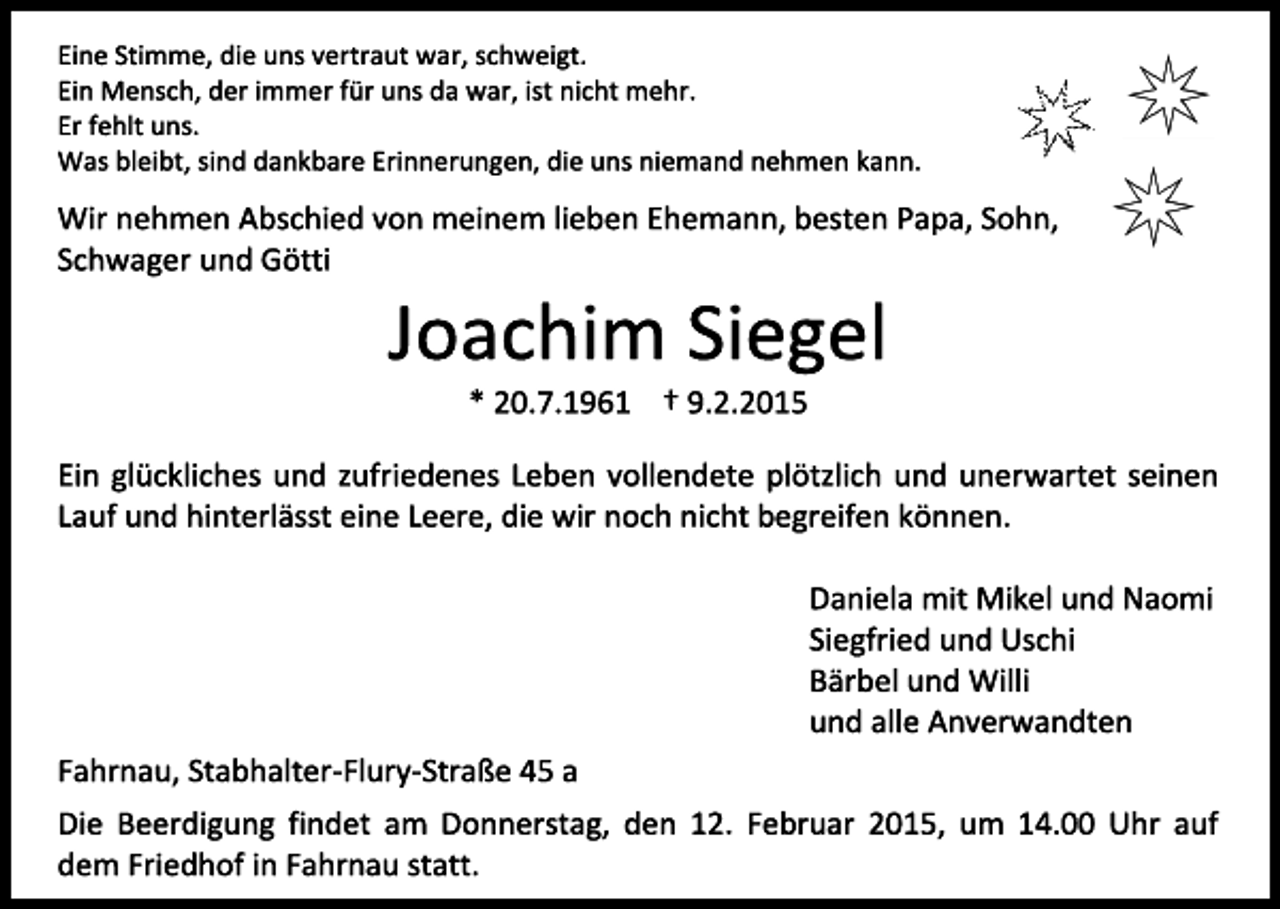 Eine Stimme, die uns vertraut war, schweigt.
Ein Mensch, der immer für uns da war, ist nicht mehr.
Er fehlt uns.
Was bleibt, sind dankbare Erinnerungen, die uns niemand nehmen kann.

Wir nehmen Abschied von meinem lieben Ehemann, besten Papa, Sohn, Schwager und Götti

Joachim Siegel

* 20.7.1961 † 9.2.2015

Ein glückliches und zufriedenes Leben vollendete plötzlich und unerwartet seinen Lauf und hinterlässt eine Leere, die wir noch nicht begreifen können.

Daniela mit Mikel und Naomi
Siegfried und Uschi
Bärbel und Willi
und alle Anverwandten

Fahrnau, Stabhalter-Flury-Straße 45 a

Die Beerdigung findet am Donnerstag, den 12. Februar 2015, um 14.00 Uhr auf dem Friedhof in Fahrnau statt.